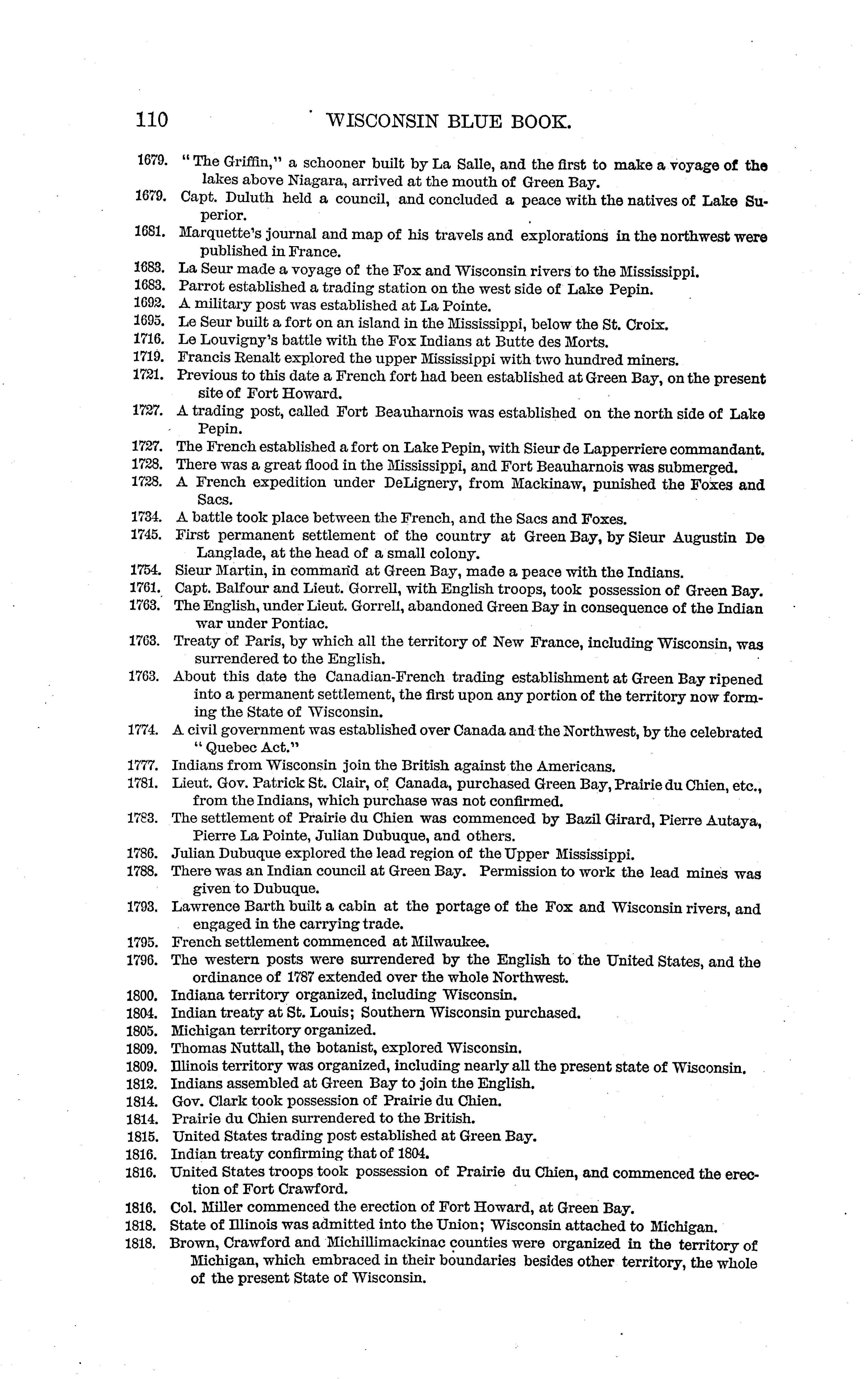 110 WISCONSIN BLUE BOOK.

1679. "The Griffin," a schooner built by La Salle, and the first to make a voyage of the lakes above Niagara, arrived at the mouth of Green Bay.

1679. Capt. Duluth held a council, and concluded a peace with the natives of Lake Superior.

1681. Marquette's journal and map of his travels and explorations in the northwest were published in France.

1683. La Seur made a voyage of the Fox and Wisconsin rivers to the Mississippi.

1683. Parrot established a trading station on the west side of Lake Pepin.

1692. A military post was established at La Pointe.

1695. Le Seur built a fort on an island in the Mississippi, below the St. Croix.

1716. Le Louvigny's battle with the Fox Indians at Butte des Morts.

1719. Francis Renalt explored the upper Mississippi with two hundred miners.

1721. Previous to this date a French fort had been established at Green Bay, on the present site of Fort Howard.

1727. A trading post, called Fort Beauharnois was established on the north side of Lake Pepin.

1727. The French established a fort on Lake Pepin, with Sieur de Lapperriere commandant.

1728. There was a great flood in the Mississippi, and Fort Beauharnois was submerged.

1728. A French expedition under DeLignery, from Mackinaw, punished the Foxes and Sacs.

1734. A battle took place between the French, and the Sacs and Foxes.

1745. First permanent settlement of the country at Green Bay, by Sieur Augustin De Langlade, at the head of a small colony.

1754. Sieur Martin, in command at Green Bay, made a peace with the Indians.

1761. Capt. Balfour and Lieut. Gorrell, with English troops, took possession of Green Bay.

1763. The English, under Lieut. Gorrell, abandoned Green Bay in consequence of the Indian war under Pontiac.

1763. Treaty of Paris, by which all the territory of New France, including Wisconsin, was surrendered to the English.

1763. About this date the Canadian-French trading establishment at Green Bay ripened into a permanent settlement, the first upon any portion of the territory now forming the State of Wisconsin.

1774. A civil government was established over Canada and the Northwest, by the celebrated "Quebec Act."

1777. Indians from Wisconsin join the British against the Americans.

1781. Lieut. Gov. Patrick St. Clair, of Canada, purchased Green Bay, Prairie du Chien, etc., from the Indians, which purchase was not confirmed.

1783. The settlement of Prairie du Chien was commenced by Bazil Girard, Pierre Autaya, Pierre La Pointe, Julian Dubuque, and others.

1786. Julian Dubuque explored the lead region of the Upper Mississippi.

1788. There was an Indian council at Green Bay. Permission to work the lead mines was given to Dubuque.

1793. Lawrence Barth built a cabin at the portage of the Fox and Wisconsin rivers, and engaged in the carrying trade.

1795. French settlement commenced at Milwaukee.

1796. The western posts were surrendered by the English to the United States, and the ordinance of 1787 extended over the whole Northwest.

1800. Indiana territory organized, including Wisconsin.

1804. Indian treaty at St. Louis; Southern Wisconsin purchased.

1805. Michigan territory organized.

1809. Thomas Nuttall, the botanist, explored Wisconsin.

1809. Illinois territory was organized, including nearly all the present state of Wisconsin.

1812. Indians assembled at Green Bay to join the English.

1814. Gov. Clark took possession of Prairie du Chien.

1814. Prairie du Chien surrendered to the British.

1815. United States trading post established at Green Bay.

1816. Indian treaty confirming that of 1804.

1816. United States troops took possession of Prairie du Chien, and commenced the erection of Fort Crawford.

1816. Col. Miller commenced the erection of Fort Howard, at Green Bay.

1818. State of Illinois was admitted into the Union; Wisconsin attached to Michigan.

1818. Brown, Crawford and Michillimackinac counties were organized in the territory of Michigan, which embraced in their boundaries besides other territory, the whole of the present State of Wisconsin.